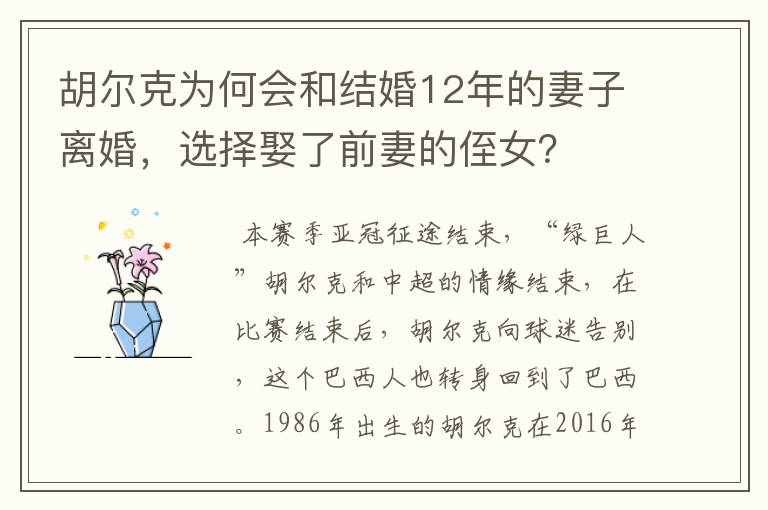 胡尔克为何会和结婚12年的妻子离婚，选择娶了前妻的侄女?

本赛季亚冠征途结束，“绿巨人”胡尔克和中超的情缘结束，在比赛结束后，胡尔克向球迷告别，这个巴西人也转身回到了巴西。1986年出生的胡尔克在2016年